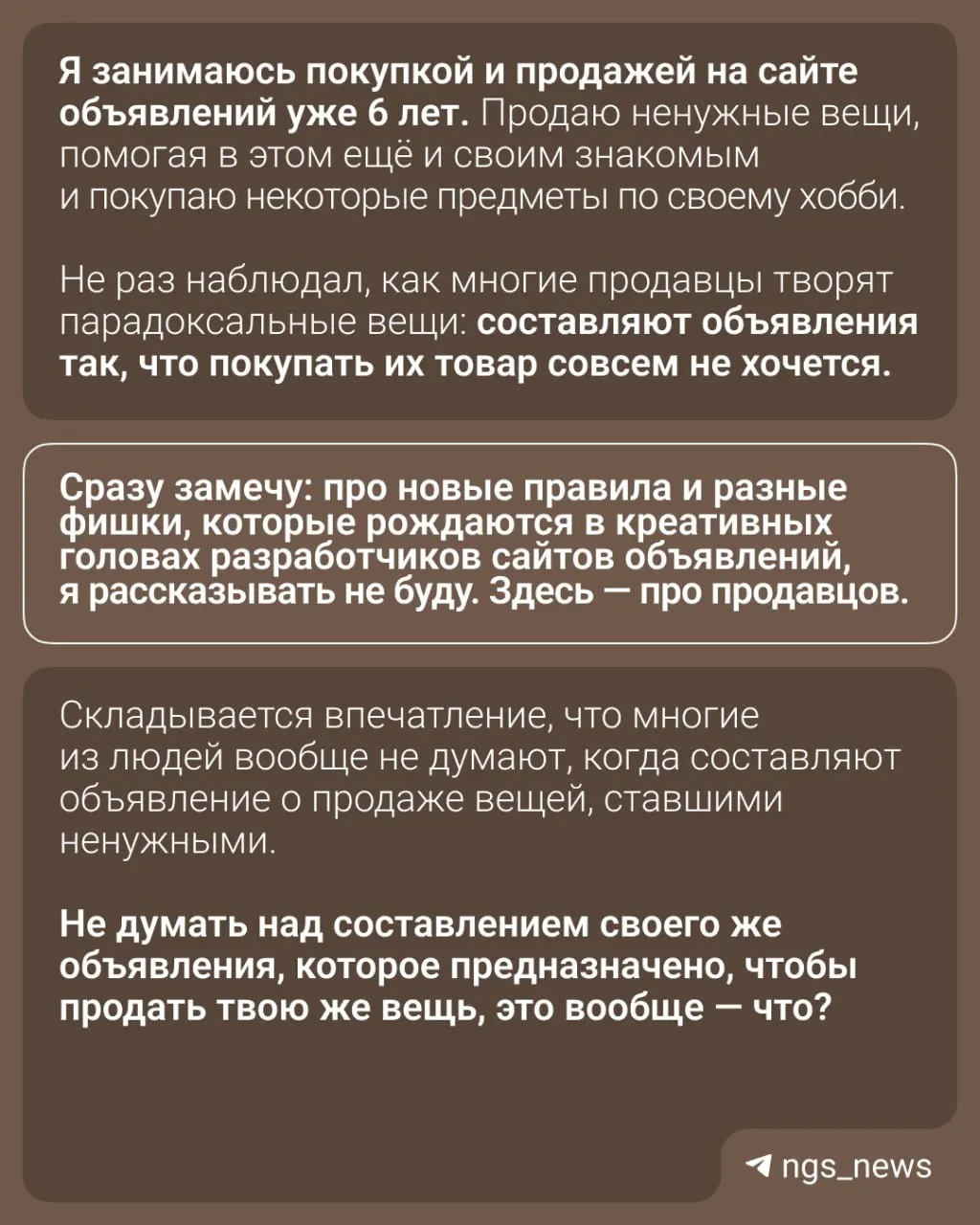 Я занимаюсь покупкой и продажей на сайте объявлений уже 6 лет. Продаю ненужные вещи, помогая в этом ещё и своим знакомым и покупаю некоторые предметы по своему хобби.

Не раз наблюдал, как многие продавцы творят парадоксальные вещи: составляют объявления так, что покупать их товар совсем не хочется.

Сразу замечу: про новые правила и разные фишки, которые рождаются в креативных головах разработчиков сайтов объявлений, я рассказывать не буду. Здесь — про продавцов.

Складывается впечатление, что многие из людей вообще не думают, когда составляют объявление о продаже вещей, ставшими ненужными.

Не думать над составлением своего же объявления, которое предназначено, чтобы продать твою же вещь, это вообще — что?

ngs_news